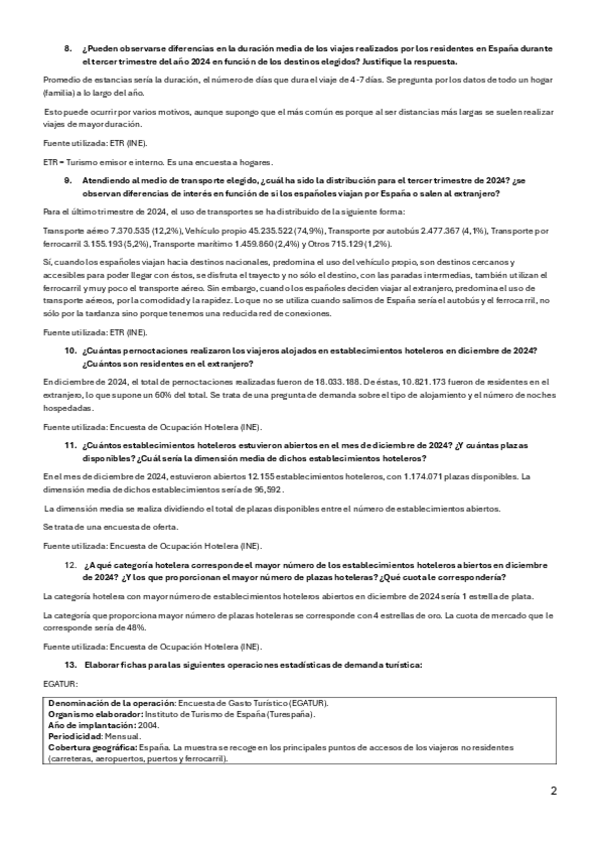 8. ¿Pueden observarse diferencias en la duración media de los viajes realizados por los residentes en España durante el tercer trimestre del año 2024 en función de los destinos elegidos? Justifique la respuesta.

Promedio de estancias sería la duración, el número de días que dura el viaje de 4-7 días. Se pregunta por los datos de todo un hogar (familia) a lo largo del año.

Esto puede ocurrir por varios motivos, aunque supongo que el más común es porque al ser distancias más largas se suelen realizar viajes de mayor duración.

Fuente utilizada: ETR (INE).

ETR = Turismo emisor e interno. Es una encuesta a hogares.

9. Atendiendo al medio de transporte elegido, ¿cuál ha sido la distribución para el tercer trimestre de 2024? ¿se observan diferencias de interés en función de si los españoles viajan por España o salen al extranjero?

Para el último trimestre de 2024, el uso de transportes se ha distribuido de la siguiente forma:

Transporte aéreo 7.370.535 (12,2%), Vehículo propio 45.235.522 (74,9%), Transporte por autobús 2.477.367 (4,1%), Transporte por ferrocarril 3.155.193 (5,2%), Transporte marítimo 1.459.860 (2,4%) y Otros 715.129 (1,2%).

Sí, cuando los españoles viajan hacia destinos nacionales, predomina el uso del vehículo propio, son destinos cercanos y accesibles para poder llegar con éstos, se disfruta el trayecto y no sólo el destino, con las paradas intermedias, también utilizan el ferrocarril y muy poco el transporte aéreo. Sin embargo, cuando los españoles deciden viajar al extranjero, predomina el uso de transporte aéreos, por la comodidad y la rapidez. Lo que no se utiliza cuando salimos de España sería el autobús y el ferrocarril, no sólo por la tardanza sino porque tenemos una reducida red de conexiones.

Fuente utilizada: ETR (INE).

10. ¿Cuántas pernoctaciones realizaron los viajeros alojados en establecimientos hoteleros en diciembre de 2024? ¿Cuántos son residentes en el extranjero?

En diciembre de 2024, el total de pernoctaciones realizadas fueron de 18.033.188. De éstas, 10.821.173 fueron de residentes en el extranjero, lo que supone un 60% del total. Se trata de una pregunta de demanda sobre el tipo de alojamiento y el número de noches hospedadas.

Fuente utilizada: Encuesta de Ocupación Hotelera (INE).

11. ¿Cuántos establecimientos hoteleros estuvieron abiertos en el mes de diciembre de 2024? ¿Y cuántas plazas disponibles? ¿Cuál sería la dimensión media de dichos establecimientos hoteleros?

En el mes de diciembre de 2024, estuvieron abiertos 12.155 establecimientos hoteleros, con 1.174.071 plazas disponibles. La dimensión media de dichos establecimientos sería de 96,592.

La dimensión media se realiza dividiendo el total de plazas disponibles entre el número de establecimientos abiertos.

Se trata de una encuesta de oferta.

Fuente utilizada: Encuesta de Ocupación Hotelera (INE).

12. ¿A qué categoría hotelera corresponde el mayor número de los establecimientos hoteleros abiertos en diciembre de 2024? ¿Y los que proporcionan el mayor número de plazas hoteleras? ¿Qué cuota le correspondería?

La categoría hotelera con mayor número de establecimientos hoteleros abiertos en diciembre de 2024 sería 1 estrella de plata.

La categoría que proporciona mayor número de plazas hoteleras se corresponde con 4 estrellas de oro. La cuota de mercado que le corresponde sería de 48%.

Fuente utilizada: Encuesta de Ocupación Hotelera (INE).

13. Elaborar fichas para las siguientes operaciones estadísticas de demanda turística:

EGATUR:

Denominación de la operación: Encuesta de Gasto Turístico (EGATUR).
Organismo elaborador: Instituto de Turismo de España (Turespaña).
Año de implantación: 2004.
Periodicidad: Mensual.
Cobertura geográfica: España. La muestra se recoge en los principales puntos de accesos de los viajeros no residentes (carreteras, aeropuertos, puertos y ferrocarril).

2